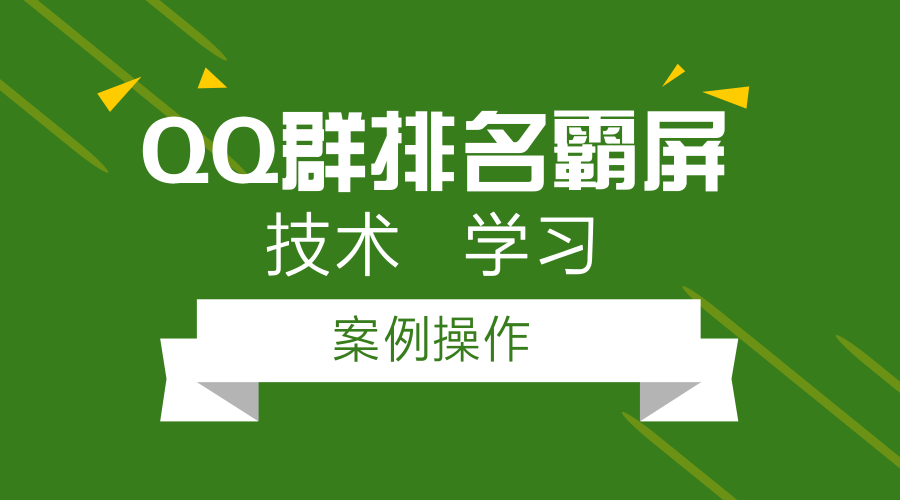 QQ群排名霸屏

技术 学习

案例操作